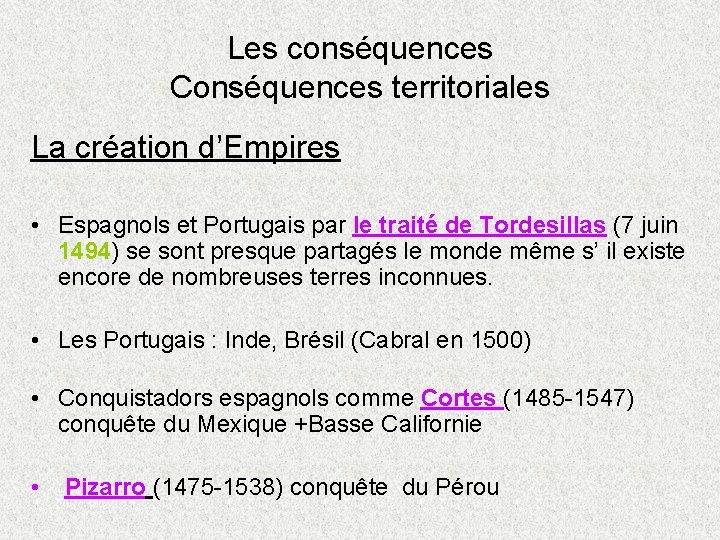 Les conséquences
Conséquences territoriales

La création d’Empires

• Espagnols et Portugais par le traité de Tordesillas (7 juin 1494) se sont presque partagés le monde même s’ il existe encore de nombreuses terres inconnues.

• Les Portugais : Inde, Brésil (Cabral en 1500)

• Conquistadors espagnols comme Cortes (1485-1547) conquête du Mexique +Basse Californie

• Pizarro (1475-1538) conquête du Pérou